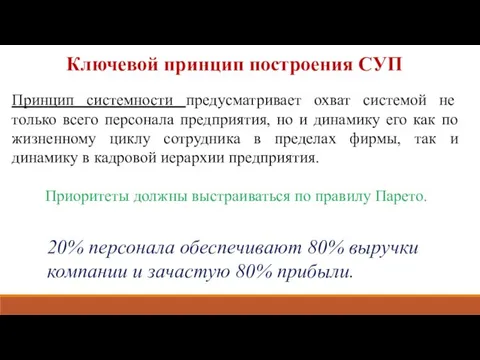 Ключевой принцип построения СУП

Принцип системности предусматривает охват системой не только всего персонала предприятия, но и динамику его как по жизненному циклу сотрудника в пределах фирмы, так и динамику в кадровой иерархии предприятия.

Приоритеты должны выстраиваться по правилу Парето.

20% персонала обеспечивают 80% выручки компании и зачастую 80% прибыли.